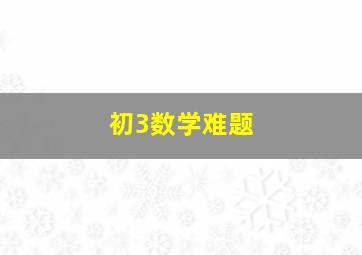 初3数学难题